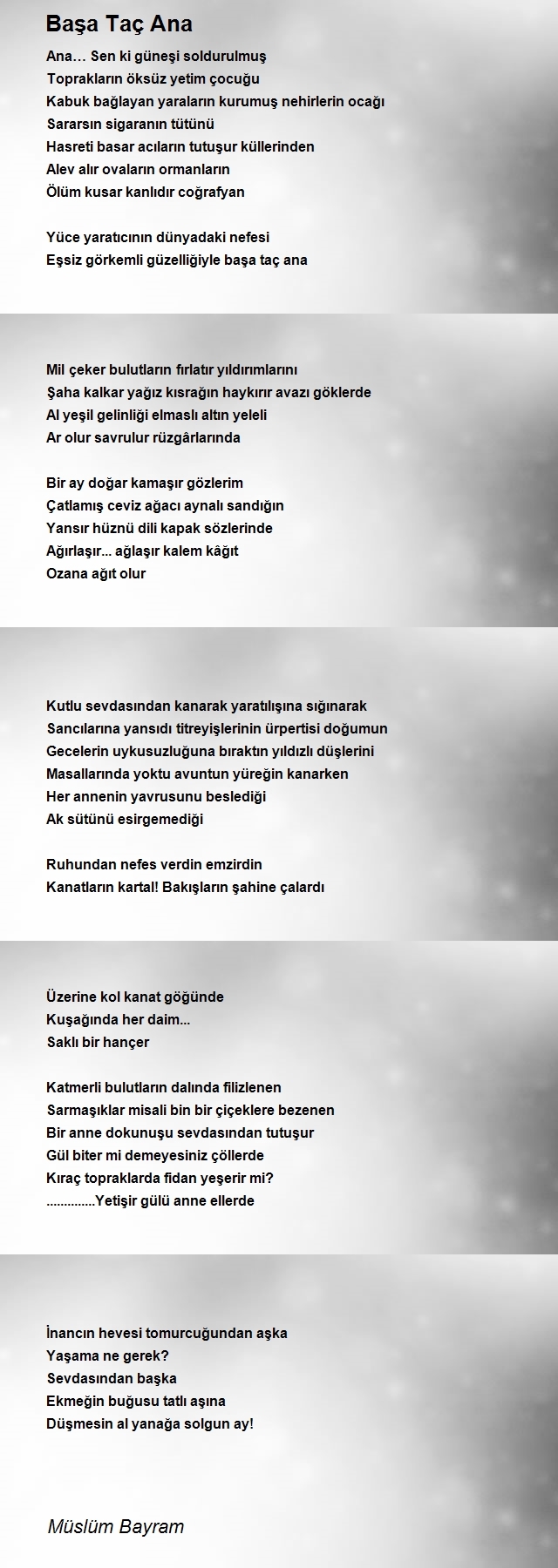 Başa Taç Ana

Ana… Sen ki güneşi soldurulmuş
Toprakların öksüz yetim çocuğu
Kabuk bağlayan yaraların kurumuş nehirlerin ocağı
Sararsın sigaranın tütünü
Hasreti basar acıların tutuşur küllerinden
Alev alır ovaların ormanların
Ölüm kusar kanlıdır coğrafyan

Yüce yaratıcının dünyadaki nefesi
Eşsiz görkemli güzelliğiyle başa taç ana

Mil çeker bulutların fırlatır yıldırımlarını
Şaha kalkar yağız kısrağın haykırır avazı göklerde
Al yeşil gelinliği elmaslı altın yeleli
Ar olur savrulur rüzgârlarında

Bir ay doğar kamaşır gözlerim
Çatlamış ceviz ağacı aynalı sandığın
Yansır hüznü dili kapak sözlerinde
Ağırlaşır... ağlaşır kalem kâğıt
Ozana ağıt olur

Kutlu sevdasından kanarak yaratılışına sığınarak
Sancılarına yansıdı titreyişlerinin ürpertisi doğumun
Gecelerin uykusuzluğuna bıraktın yıldızlı düşlerini
Masallarında yoktu avuntun yüreğin kanarken
Her annenin yavrusunu beslediği
Ak sütünü esirgemediği

Ruhundan nefes verdin emzirdin
Kanatların kartal! Bakışların şahine çalardı

Üzerine kol kanat göğünde
Kuşağında her daim...
Saklı bir hançer

Katmerli bulutların dalında filizlenen
Sarmaşıklar misali bin bir çiçeklere bezenen
Bir anne dokunuşu sevdasından tutuşur
Gül biter mi demeyesiniz çöllerde
Kıraç topraklarda fidan yeşerir mi?
..............Yetişir gülü anne ellerde

İnancın hevesi tomurcuğundan aşka
Yaşama ne gerek?
Sevdasından başka
Ekmeğin buğusu tatlı aşına
Düşmesin al yanağa solgun ay!

Müslüm Bayram